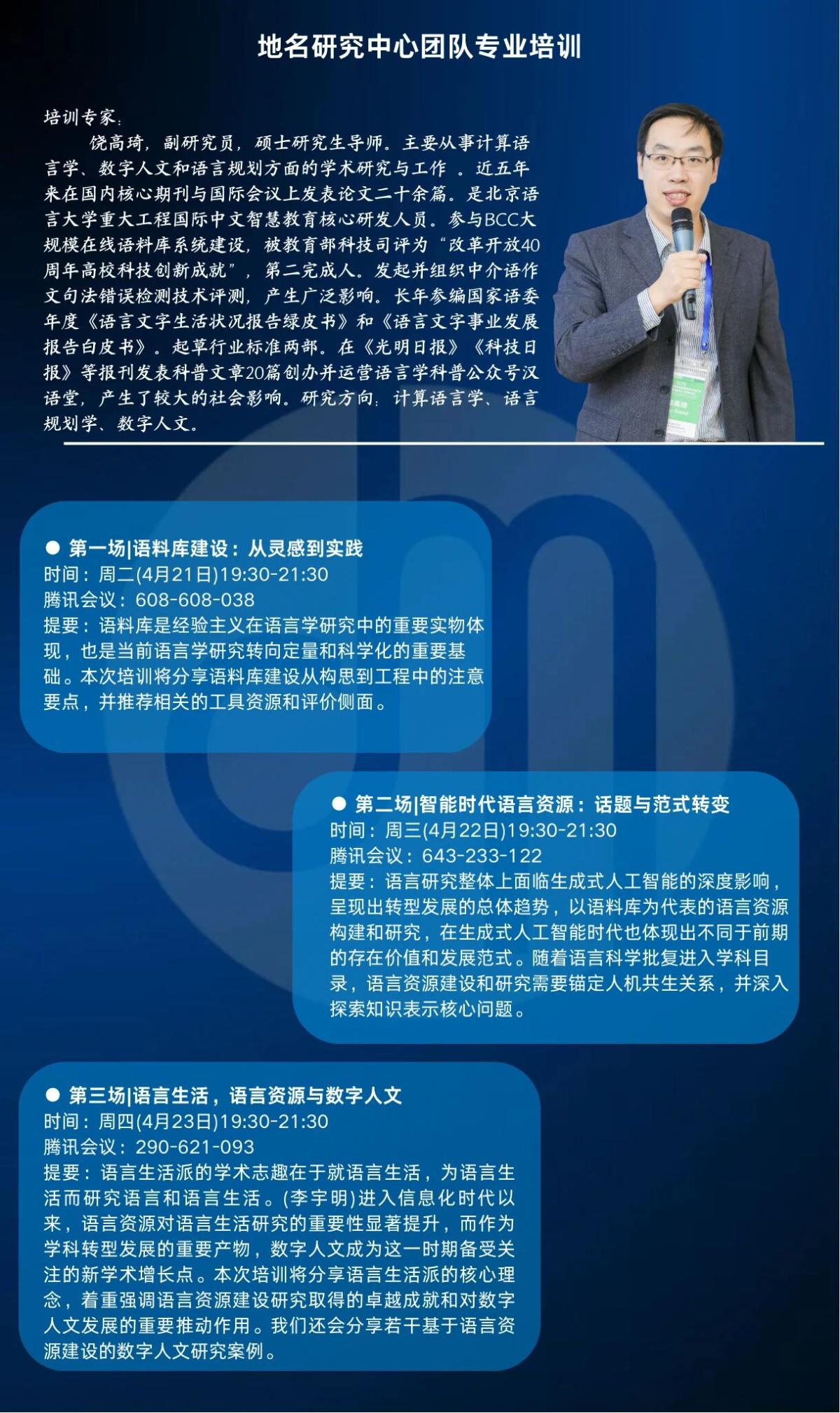 地名研究中心团队专业培训

培训专家：

饶高琦，副研究员，硕士研究生导师。主要从事计算语言学、数字人文和语言规划方面的学术研究与工作 。近五年来在国内核心期刊与国际会议上发表论文二十余篇。是北京语言大学重大工程国际中文智慧教育核心研发人员。参与BCC大规模在线语料库系统建设，被教育部科技司评为“改革开放40周年高校科技创新成就”，第二完成人。发起并组织中介语作文句法错误检测技术评测，产生广泛影响。长年参编国家语委年度《语言文字生活状况报告绿皮书》和《语言文字事业发展报告白皮书》。起草行业标准两部。在《光明日报》《科技日报》等报刊发表科普文章20篇创办并运营语言学科普公众号汉语堂，产生了较大的社会影响。研究方向：计算语言学、语言规划学、数字人文。

● 第一场|语料库建设：从灵感到实践
时间：周二(4月21日)19:30-21:30
腾讯会议：608-608-038
提要：语料库是经验主义在语言学研究中的重要实物体现，也是当前语言学研究转向定量和科学化的重要基础。本次培训将分享语料库建设从构思到工程中的注意要点，并推荐相关的工具资源和评价侧面。

● 第二场|智能时代语言资源：话题与范式转变
时间：周三(4月22日)19:30-21:30
腾讯会议：643-233-122
提要：语言研究整体上面临生成式人工智能的深度影响，呈现出转型发展的总体趋势，以语料库为代表的语言资源构建和研究，在生成式人工智能时代也体现出不同于前期的存在价值和发展范式。随着语言科学批复进入学科目录，语言资源建设和研究需要锚定人机共生关系，并深入探索知识表示核心问题。

● 第三场|语言生活，语言资源与数字人文
时间：周四(4月23日)19:30-21:30
腾讯会议：290-621-093
提要：语言生活派的学术志趣在于就语言生活，为语言生活而研究语言和语言生活。(李宇明)进入信息化时代以来，语言资源对语言生活研究的重要性显著提升，而作为学科转型发展的重要产物，数字人文成为这一时期备受关注的新学术增长点。本次培训将分享语言生活派的核心理念，着重强调语言资源建设研究取得的卓越成就和对数字人文发展的重要推动作用。我们还会分享若干基于语言资源建设的数字人文研究案例。